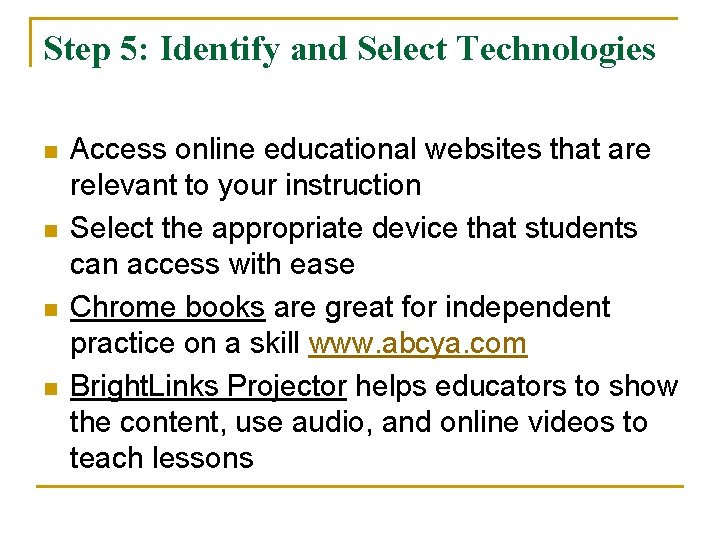 Step 5: Identify and Select Technologies

- Access online educational websites that are relevant to your instruction
- Select the appropriate device that students can access with ease
- Chrome books are great for independent practice on a skill www.abcya.com
- BrightLinks Projector helps educators to show the content, use audio, and online videos to teach lessons